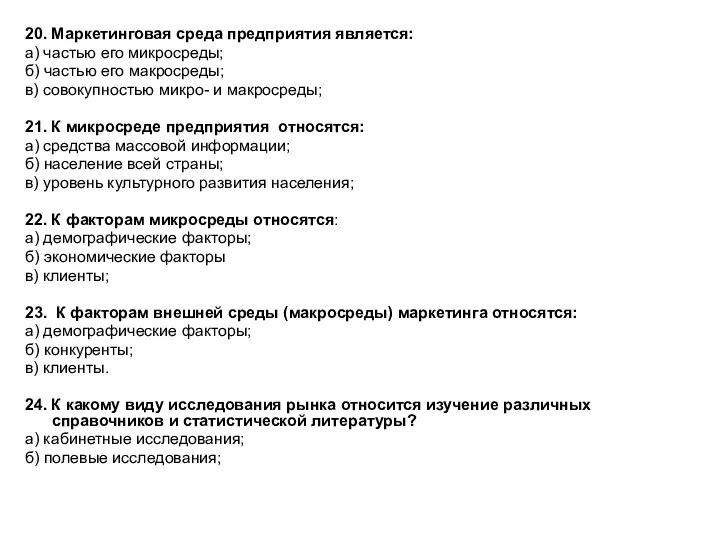 20. Маркетинговая среда предприятия является:
а) частью его микросреды;
б) частью его макросреды;
в) совокупностью микро- и макросреды;

21. К микросреде предприятия относятся:
а) средства массовой информации;
б) население всей страны;
в) уровень культурного развития населения;

22. К факторам микросреды относятся:
а) демографические факторы;
б) экономические факторы
в) клиенты;

23. К факторам внешней среды (макросреды) маркетинга относятся:
а) демографические факторы;
б) конкуренты;
в) клиенты.

24. К какому виду исследования рынка относится изучение различных справочников и статистической литературы?
а) кабинетные исследования;
б) полевые исследования;